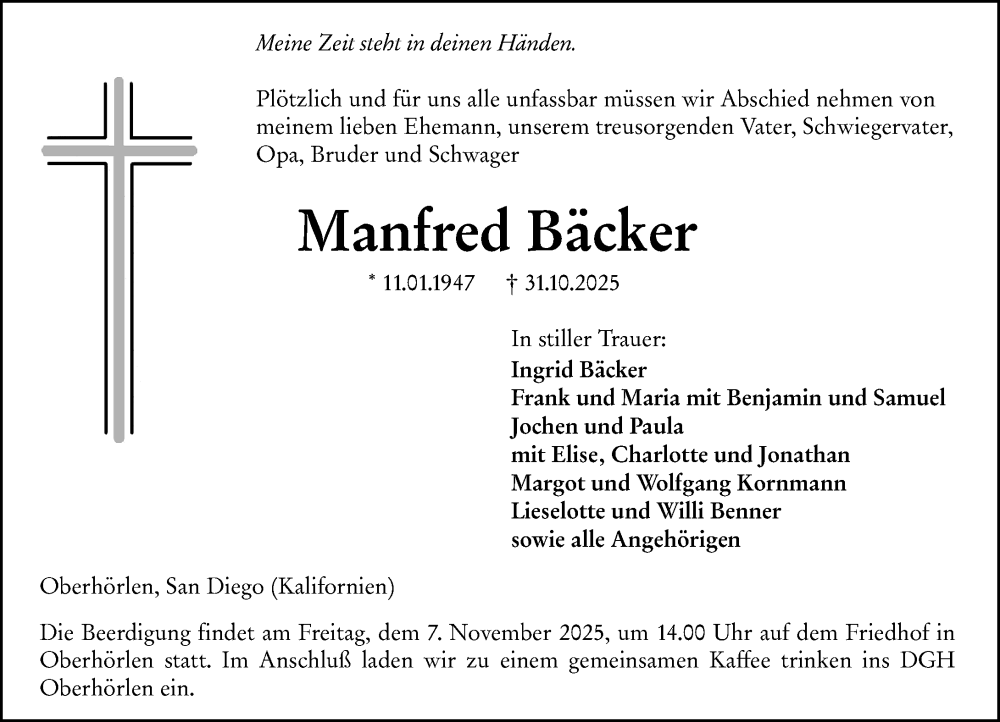 Meine Zeit steht in deinen Händen.

Plötzlich und für uns alle unfassbar müssen wir Abschied nehmen von meinem lieben Ehemann, unserem treusorgenden Vater, Schwiegervater, Opa, Bruder und Schwager

Manfred Bäcker

* 11.01.1947 † 31.10.2025

In stiller Trauer:
Ingrid Bäcker
Frank und Maria mit Benjamin und Samuel
Jochen und Paula
mit Elise, Charlotte und Jonathan
Margot und Wolfgang Kornmann
Lieselotte und Willi Benner
sowie alle Angehörigen

Oberhörlen, San Diego (Kalifornien)

Die Beerdigung findet am Freitag, dem 7. November 2025, um 14.00 Uhr auf dem Friedhof in Oberhörlen statt. Im Anschluß laden wir zu einem gemeinsamen Kaffee trinken ins DGH Oberhörlen ein.